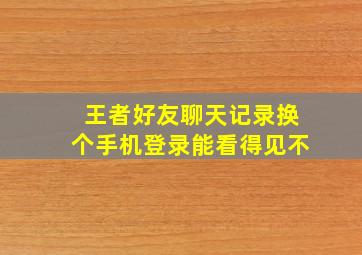 王者好友聊天记录换个手机登录能看得见不